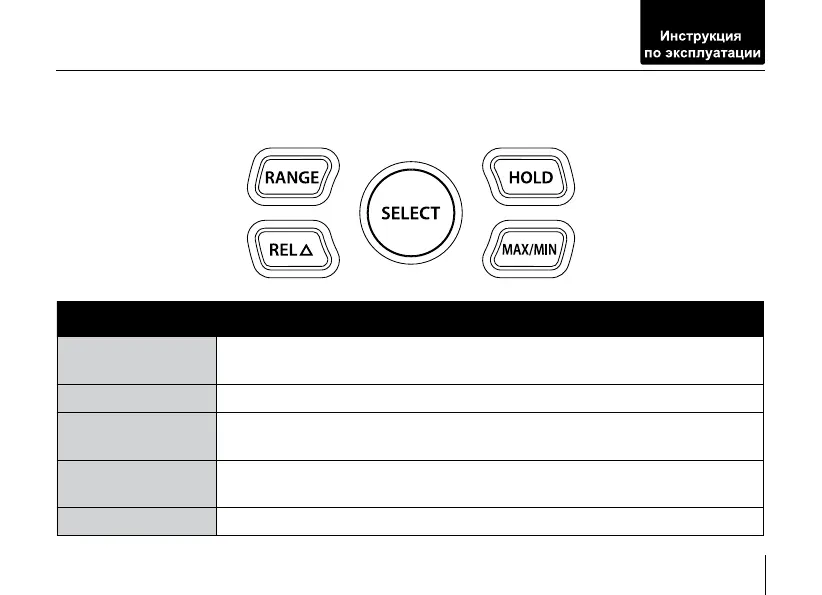 Инструкция
по эксплуатации

RANGE

SELECT

HOLD

REL△

MAX/MIN